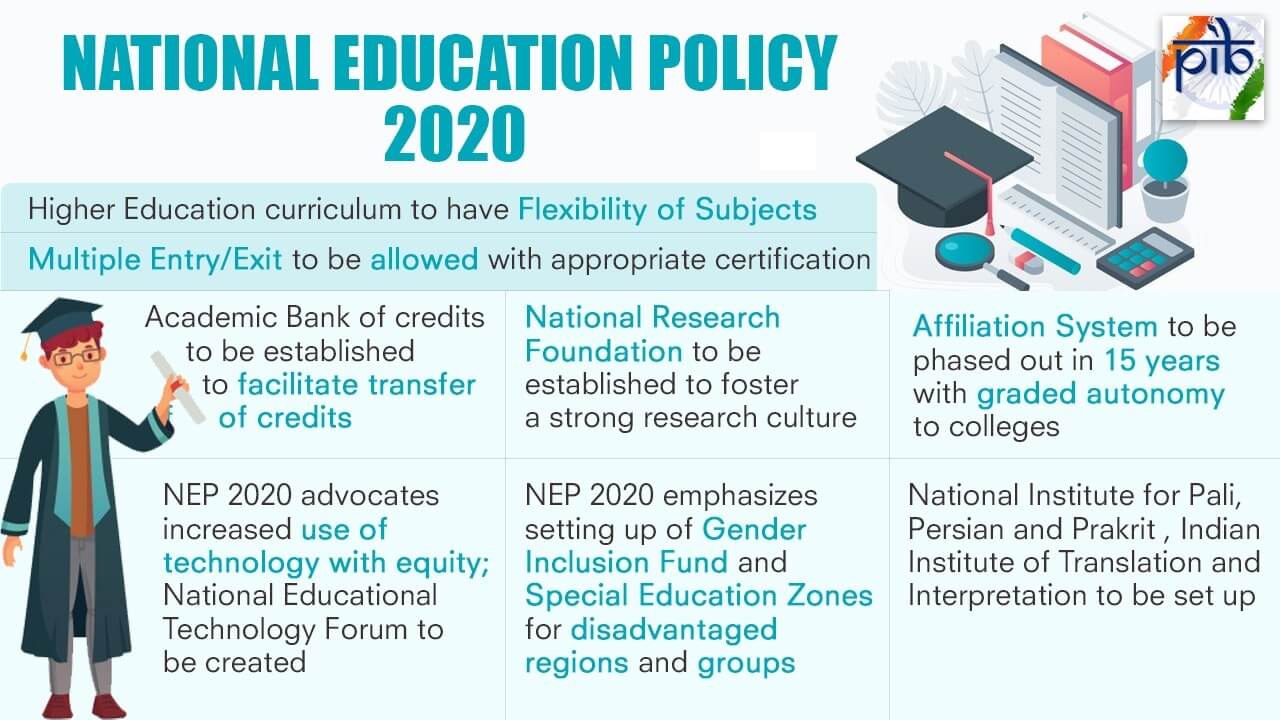 NATIONAL EDUCATION POLICY 2020

pib

Higher Education curriculum to have Flexibility of Subjects

Multiple Entry/Exit to be allowed with appropriate certification

Academic Bank of credits to be established to facilitate transfer of credits

National Research Foundation to be established to foster a strong research culture

Affiliation System to be phased out in 15 years with graded autonomy to colleges

NEP 2020 advocates increased use of technology with equity; National Educational Technology Forum to be created

NEP 2020 emphasizes setting up of Gender Inclusion Fund and Special Education Zones for disadvantaged regions and groups

National Institute for Pali, Persian and Prakrit , Indian Institute of Translation and Interpretation to be set up